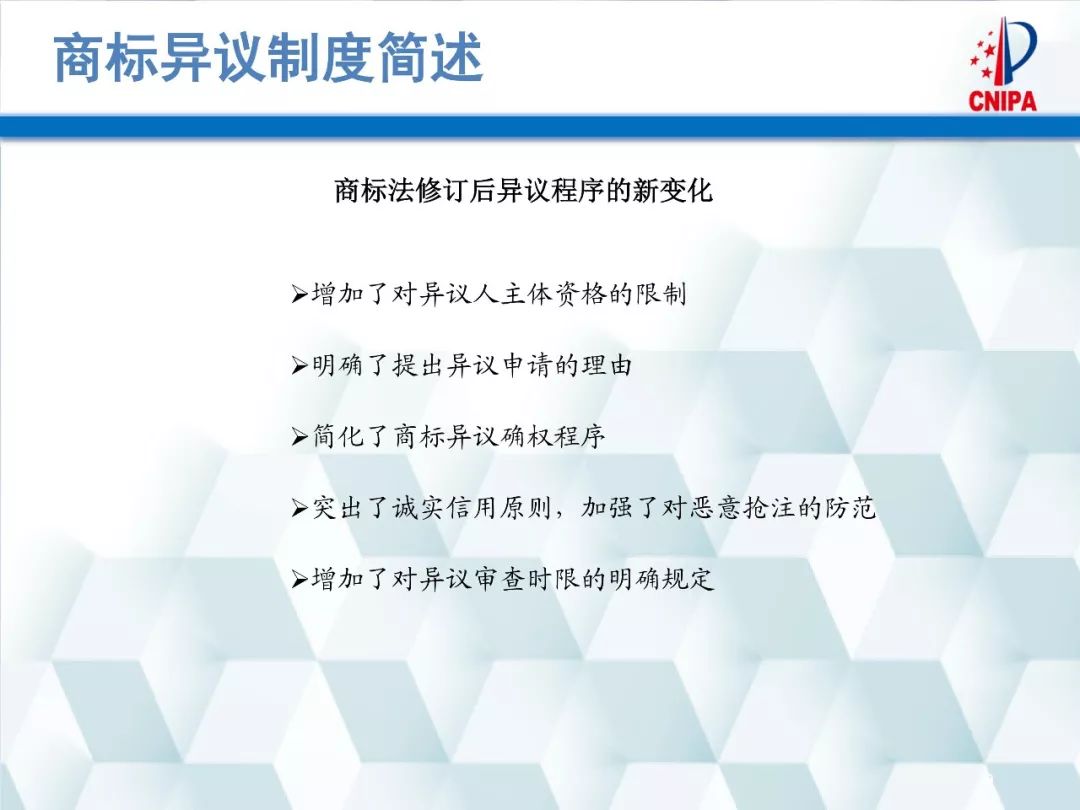 商标异议制度简述

CNIPA

商标法修订后异议程序的新变化

➢增加了对异议人主体资格的限制

➢明确了提出异议申请的理由

➢简化了商标异议确权程序

➢突出了诚实信用原则，加强了对恶意抢注的防范

➢增加了对异议审查时限的明确规定